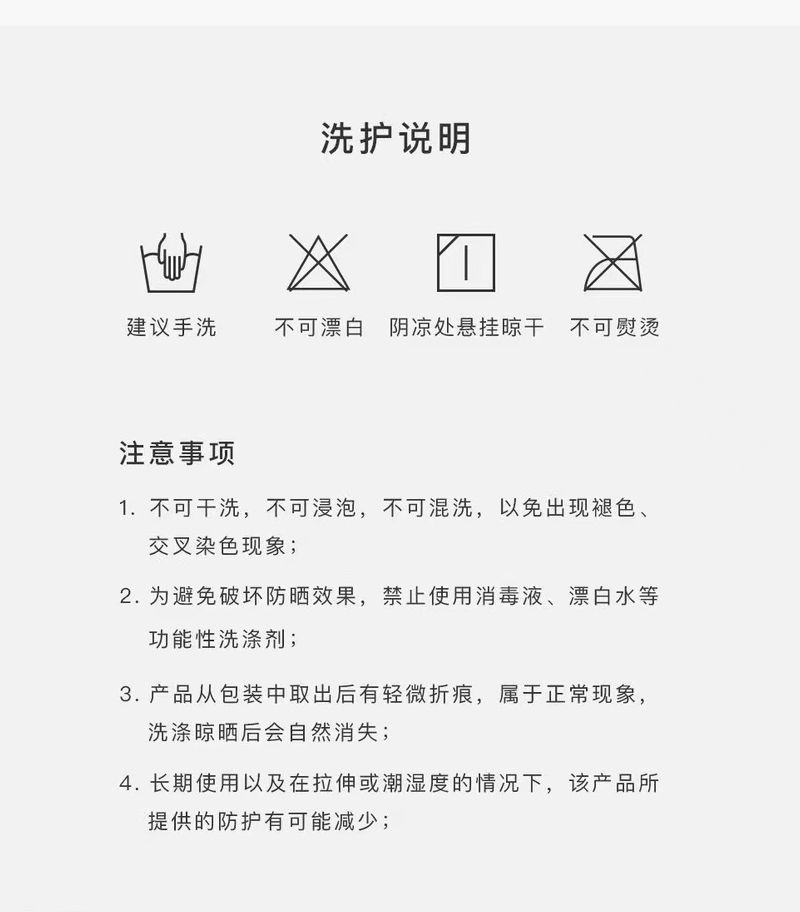 洗护说明

建议手洗

不可漂白

阴凉处悬挂晾干

不可熨烫

注意事项

1. 不可干洗，不可浸泡，不可混洗，以免出现褪色、交叉染色现象；

2. 为避免破坏防晒效果，禁止使用消毒液、漂白水等功能性洗涤剂；

3. 产品从包装中取出后有轻微折痕，属于正常现象，洗涤晾晒后会自然消失；

4. 长期使用以及在拉伸或潮湿度的情况下，该产品所提供的防护有可能减少；